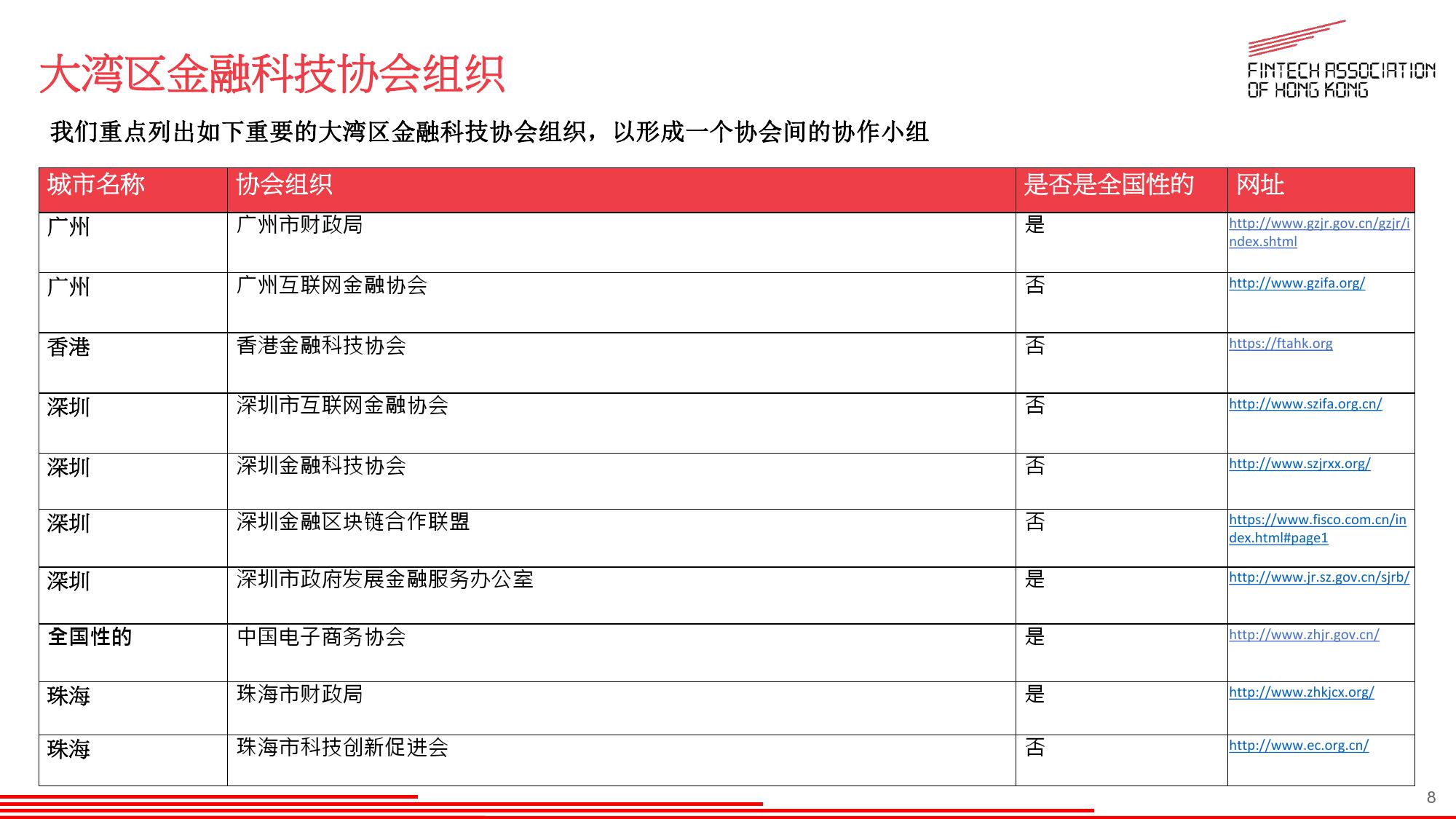 大湾区金融科技协会组织

FINTECH ASSOCIATION OF HONG KONG

我们重点列出如下重要的大湾区金融科技协会组织，以形成一个协会间的协作小组

| 城市名称 | 协会组织 | 是否是全国性的 | 网址 |
|---|---|---|---|
| 广州 | 广州市财政局 | 是 | http://www.gzjr.gov.cn/gzjr/index.shtml |
| 广州 | 广州互联网金融协会 | 否 | http://www.gzifa.org/ |
| 香港 | 香港金融科技协会 | 否 | https://ftahk.org |
| 深圳 | 深圳市互联网金融协会 | 否 | http://www.szifa.org.cn/ |
| 深圳 | 深圳金融科技协会 | 否 | http://www.szjrxx.org/ |
| 深圳 | 深圳金融区块链合作联盟 | 否 | https://www.fisco.com.cn/index.html#page1 |
| 深圳 | 深圳市政府发展金融服务办公室 | 是 | http://www.jr.sz.gov.cn/sjrb/ |
| 全国性的 | 中国电子商务协会 | 是 | http://www.zhjr.gov.cn/ |
| 珠海 | 珠海市财政局 | 是 | http://www.zhkjcx.org/ |
| 珠海 | 珠海市科技创新促进会 | 否 | http://www.ec.org.cn/ |

8